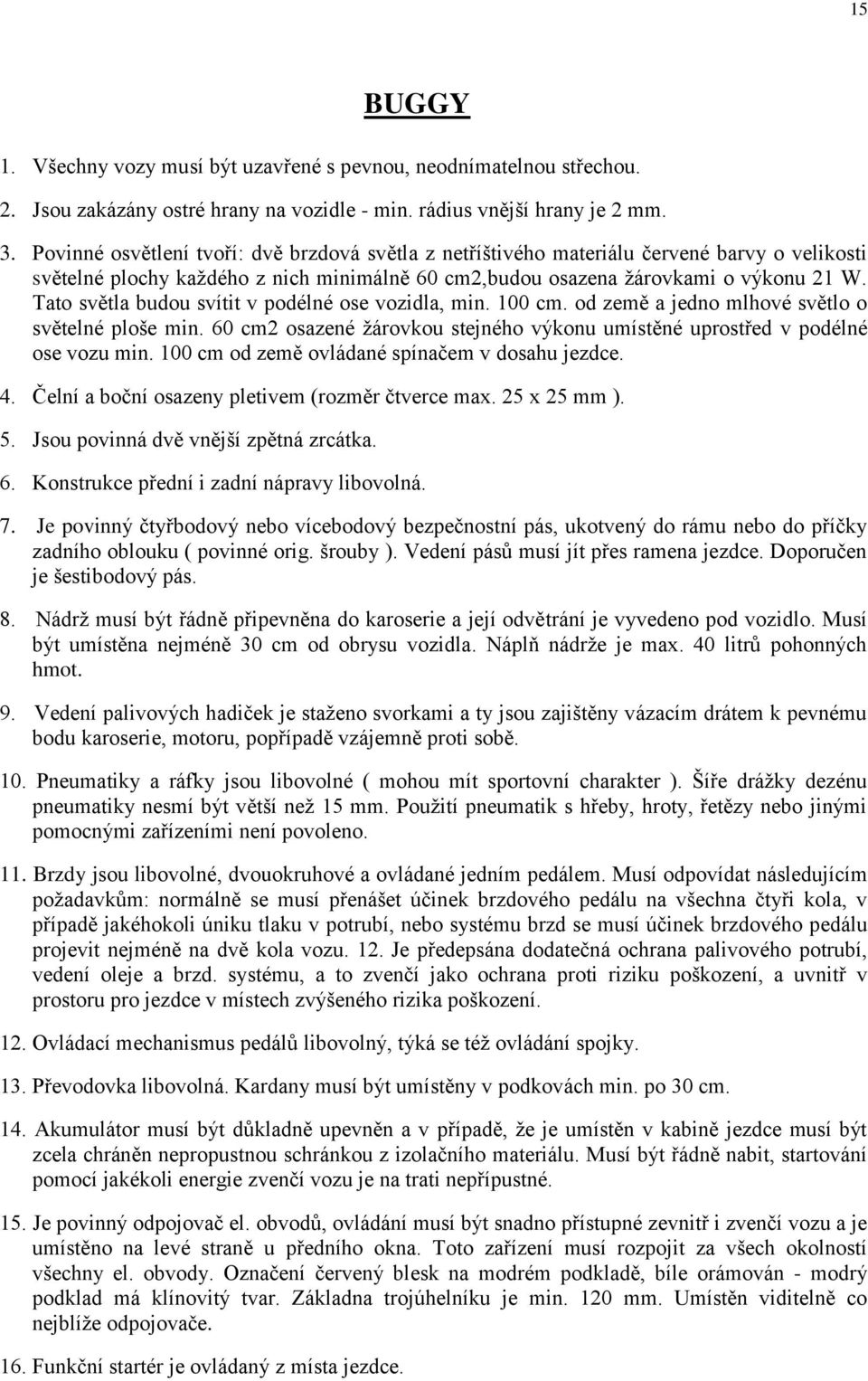 15

BUGGY

1. Všechny vozy musí být uzavřené s pevnou, neodnímatelnou střechou.

2. Jsou zakázány ostré hrany na vozidle - min. rádius vnější hrany je 2 mm.

3. Povinné osvětlení tvoří: dvě brzdová světla z netříštivého materiálu červené barvy o velikosti světelné plochy každého z nich minimálně 60 cm2,budou osazena žárovkami o výkonu 21 W. Tato světla budou svítit v podélné ose vozidla, min. 100 cm. od země a jedno mlhové světlo o světelné ploše min. 60 cm2 osazené žárovkou stejného výkonu umístěné uprostřed v podélné ose vozu min. 100 cm od země ovládané spínačem v dosahu jezdce.

4. Čelní a boční osazeny pletivem (rozměr čtverce max. 25 x 25 mm ).

5. Jsou povinná dvě vnější zpětná zrcátka.

6. Konstrukce přední i zadní nápravy libovolná.

7. Je povinný čtyřbodový nebo vícebodový bezpečnostní pás, ukotvený do rámu nebo do příčky zadního oblouku ( povinné orig. šrouby ). Vedení pásů musí jít přes ramena jezdce. Doporučen je šestibodový pás.

8. Nádrž musí být řádně připevněna do karoserie a její odvětrání je vyvedeno pod vozidlo. Musí být umístěna nejméně 30 cm od obrysu vozidla. Náplň nádrže je max. 40 litrů pohonných hmot.

9. Vedení palivových hadiček je staženo svorkami a ty jsou zajištěny vázacím drátem k pevnému bodu karoserie, motoru, popřípadě vzájemně proti sobě.

10. Pneumatiky a ráfky jsou libovolné ( mohou mít sportovní charakter ). Šíře drážky dezénu pneumatiky nesmí být větší než 15 mm. Použití pneumatik s hřeby, hroty, řetězy nebo jinými pomocnými zařízeními není povoleno.

11. Brzdy jsou libovolné, dvouokruhové a ovládané jedním pedálem. Musí odpovídat následujícím požadavkům: normálně se musí přenášet účinek brzdového pedálu na všechna čtyři kola, v případě jakéhokoli úniku tlaku v potrubí, nebo systému brzd se musí účinek brzdového pedálu projevit nejméně na dvě kola vozu. 12. Je předepsána dodatečná ochrana palivového potrubí, vedení oleje a brzd. systému, a to zvenčí jako ochrana proti riziku poškození, a uvnitř v prostoru pro jezdce v místech zvýšeného rizika poškození.

12. Ovládací mechanismus pedálů libovolný, týká se též ovládání spojky.

13. Převodovka libovolná. Kardany musí být umístěny v podkovách min. po 30 cm.

14. Akumulátor musí být důkladně upevněn a v případě, že je umístěn v kabině jezdce musí být zcela chráněn nepropustnou schránkou z izolačního materiálu. Musí být řádně nabit, startování pomocí jakékoli energie zvenčí vozu je na trati nepřípustné.

15. Je povinný odpojovač el. obvodů, ovládání musí být snadno přístupné zevnitř i zvenčí vozu a je umístěno na levé straně u předního okna. Toto zařízení musí rozpojit za všech okolností všechny el. obvody. Označení červený blesk na modrém podkladě, bíle orámován - modrý podklad má klínovitý tvar. Základna trojúhelníku je min. 120 mm. Umístěn viditelně co nejblíže odpojovače.

16. Funkční startér je ovládaný z místa jezdce.